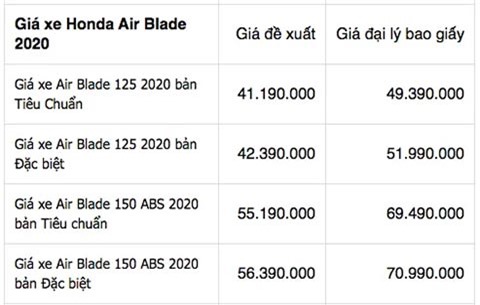 | Giá xe Honda Air Blade 2020 | Giá đề xuất | Giá đại lý bao giấy |
|---|---|---|
| Giá xe Air Blade 125 2020 bản Tiêu Chuẩn | 41.190.000 | 49.390.000 |
| Giá xe Air Blade 125 2020 bản Đặc biệt | 42.390.000 | 51.990.000 |
| Giá xe Air Blade 150 ABS 2020 bản Tiêu chuẩn | 55.190.000 | 69.490.000 |
| Giá xe Air Blade 150 ABS 2020 bản Đặc biệt | 56.390.000 | 70.990.000 |